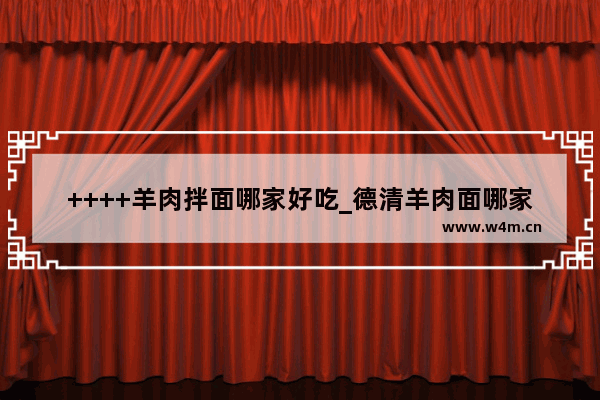 ++++羊肉拌面哪家好吃_德清羊肉面哪家

www.w4m.cn